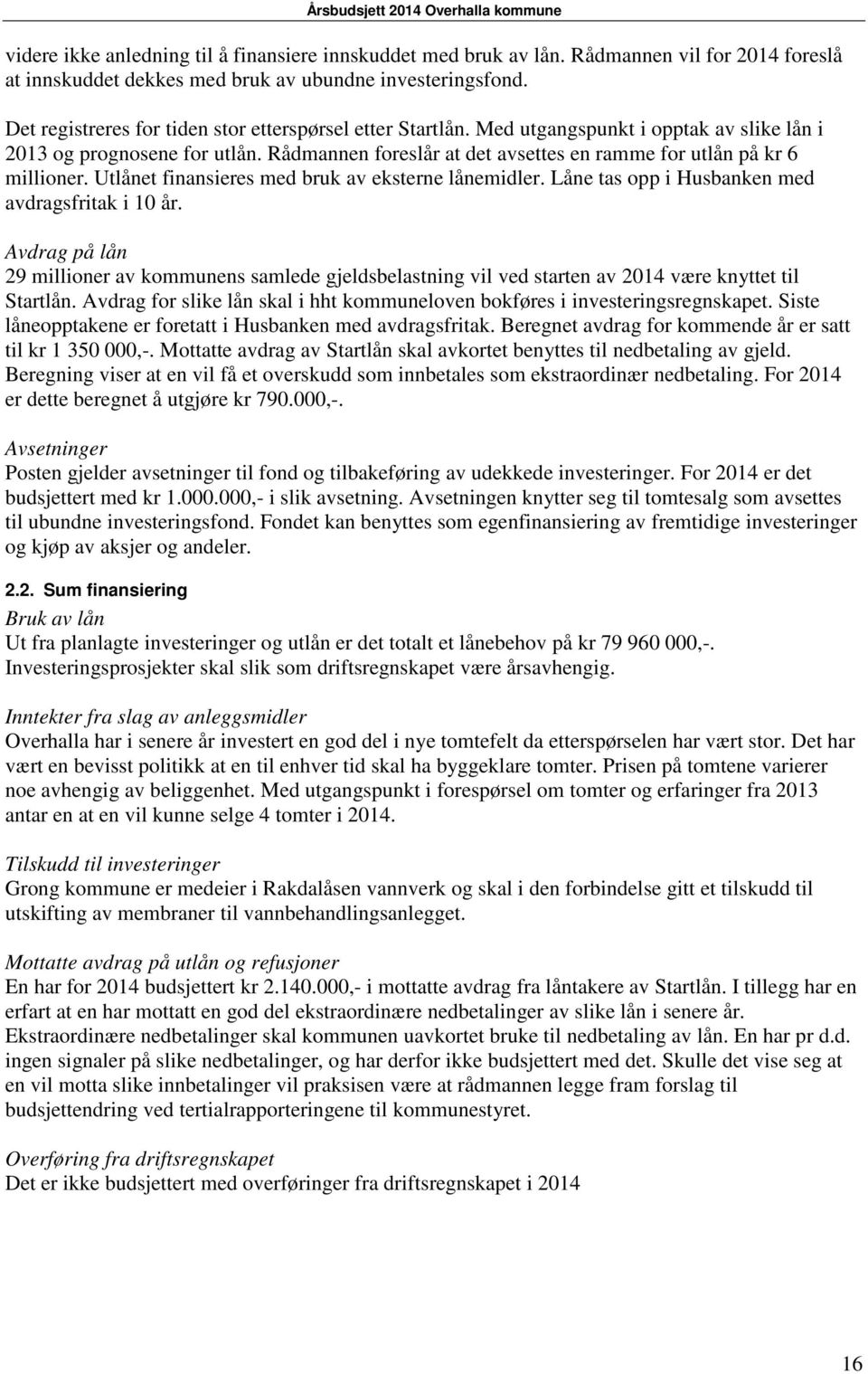 Årsbudsjett 2014 Overhalla kommune

videre ikke anledning til å finansiere innskuddet med bruk av lån. Rådmannen vil for 2014 foreslå at innskuddet dekkes med bruk av ubundne investeringsfond.

Det registreres for tiden stor etterspørsel etter Startlån. Med utgangspunkt i opptak av slike lån i 2013 og prognosene for utlån. Rådmannen foreslår at det avsettes en ramme for utlån på kr 6 millioner. Utlånet finansieres med bruk av eksterne lånemidler. Låne tas opp i Husbanken med avdragsfritak i 10 år.

Avdrag på lån
29 millioner av kommunens samlede gjeldsbelastning vil ved starten av 2014 være knyttet til Startlån. Avdrag for slike lån skal i hht kommuneloven bokføres i investeringsregnskapet. Siste låneopptakene er foretatt i Husbanken med avdragsfritak. Beregnet avdrag for kommende år er satt til kr 1 350 000,-. Mottatte avdrag av Startlån skal avkortet benyttes til nedbetaling av gjeld. Beregning viser at en vil få et overskudd som innbetales som ekstraordinær nedbetaling. For 2014 er dette beregnet å utgjøre kr 790.000,-.

Avsetninger
Posten gjelder avsetninger til fond og tilbakeføring av udekkede investeringer. For 2014 er det budsjettert med kr 1.000.000,- i slik avsetning. Avsetningen knytter seg til tomtesalg som avsettes til ubundne investeringsfond. Fondet kan benyttes som egenfinansiering av fremtidige investeringer og kjøp av aksjer og andeler.

2.2. Sum finansiering
Bruk av lån
Ut fra planlagte investeringer og utlån er det totalt et lånebehov på kr 79 960 000,-. Investeringsprosjekter skal slik som driftsregnskapet være årsavhengig.

Inntekter fra slag av anleggsmidler
Overhalla har i senere år investert en god del i nye tomtefelt da etterspørselen har vært stor. Det har vært en bevisst politikk at en til enhver tid skal ha byggeklare tomter. Prisen på tomtene varierer noe avhengig av beliggenhet. Med utgangspunkt i forespørsel om tomter og erfaringer fra 2013 antar en at en vil kunne selge 4 tomter i 2014.

Tilskudd til investeringer
Grong kommune er medeier i Rakdalåsen vannverk og skal i den forbindelse gitt et tilskudd til utskifting av membraner til vannbehandlingsanlegget.

Mottatte avdrag på utlån og refusjoner
En har for 2014 budsjettert kr 2.140.000,- i mottatte avdrag fra låntakere av Startlån. I tillegg har en erfart at en har mottatt en god del ekstraordinære nedbetalinger av slike lån i senere år. Ekstraordinære nedbetalinger skal kommunen uavkortet bruke til nedbetaling av lån. En har pr d.d. ingen signaler på slike nedbetalinger, og har derfor ikke budsjettert med det. Skulle det vise seg at en vil motta slike innbetalinger vil praksisen være at rådmannen legge fram forslag til budsjettendring ved tertialrapporteringene til kommunestyret.

Overføring fra driftsregnskapet
Det er ikke budsjettert med overføringer fra driftsregnskapet i 2014

16